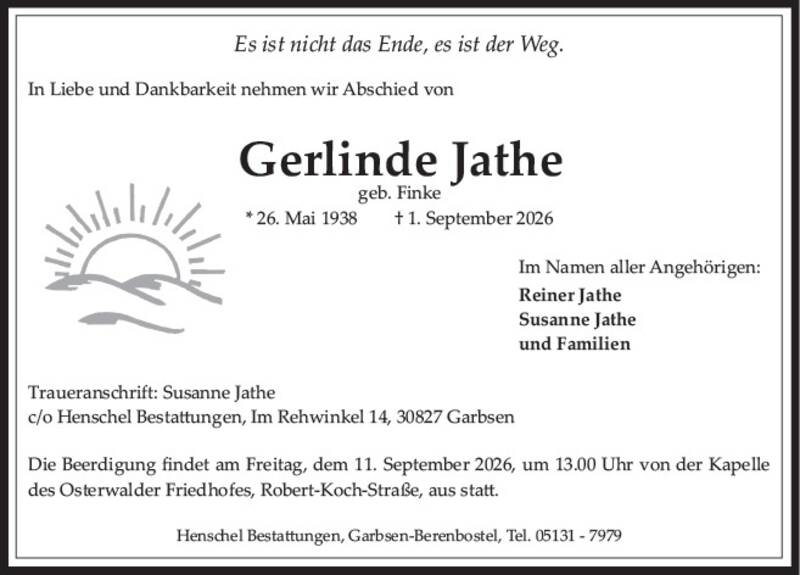 Es ist nicht das Ende, es ist der Weg.

In Liebe und Dankbarkeit nehmen wir Abschied von

Gerlinde Jathe

geb. Finke

* 26. Mai 1938 † 1. September 2026

Im Namen aller Angehörigen:
Reiner Jathe
Susanne Jathe
und Familien

Traueranschrift: Susanne Jathe
c/o Henschel Bestattungen, Im Rehwinkel 14, 30827 Garbsen

Die Beerdigung findet am Freitag, dem 11. September 2026, um 13.00 Uhr von der Kapelle des Osterwalder Friedhofes, Robert-Koch-Straße, aus statt.

Henschel Bestattungen, Garbsen-Berenbostel, Tel. 05131 - 7979